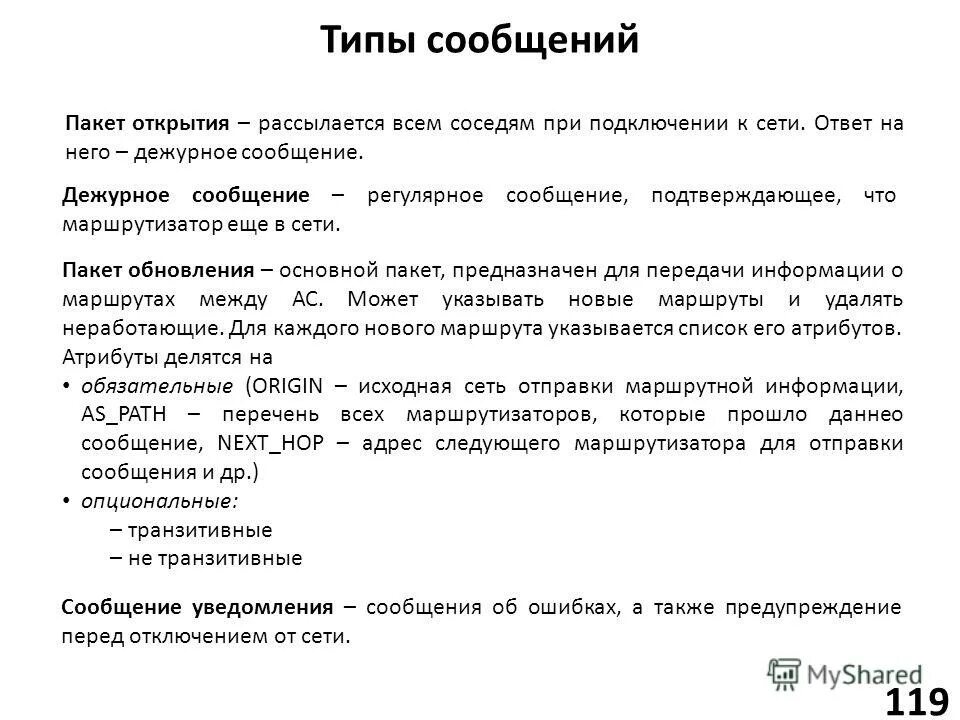 Типы сообщений

Пакет открытия – рассылается всем соседям при подключении к сети. Ответ на него – дежурное сообщение.

Дежурное сообщение – регулярное сообщение, подтверждающее, что маршрутизатор еще в сети.

Пакет обновления – основной пакет, предназначен для передачи информации о маршрутах между АС. Может указывать новые маршруты и удалять неработающие. Для каждого нового маршрута указывается список его атрибутов. Атрибуты делятся на

• обязательные (ORIGIN – исходная сеть отправки маршрутной информации, AS_PATH – перечень всех маршрутизаторов, которые прошло даннео сообщение, NEXT_HOP – адрес следующего маршрутизатора для отправки сообщения и др.)
• опциональные:
– транзитивные
– не транзитивные

Сообщение уведомления – сообщения об ошибках, а также предупреждение перед отключением от сети.

MyShared

119